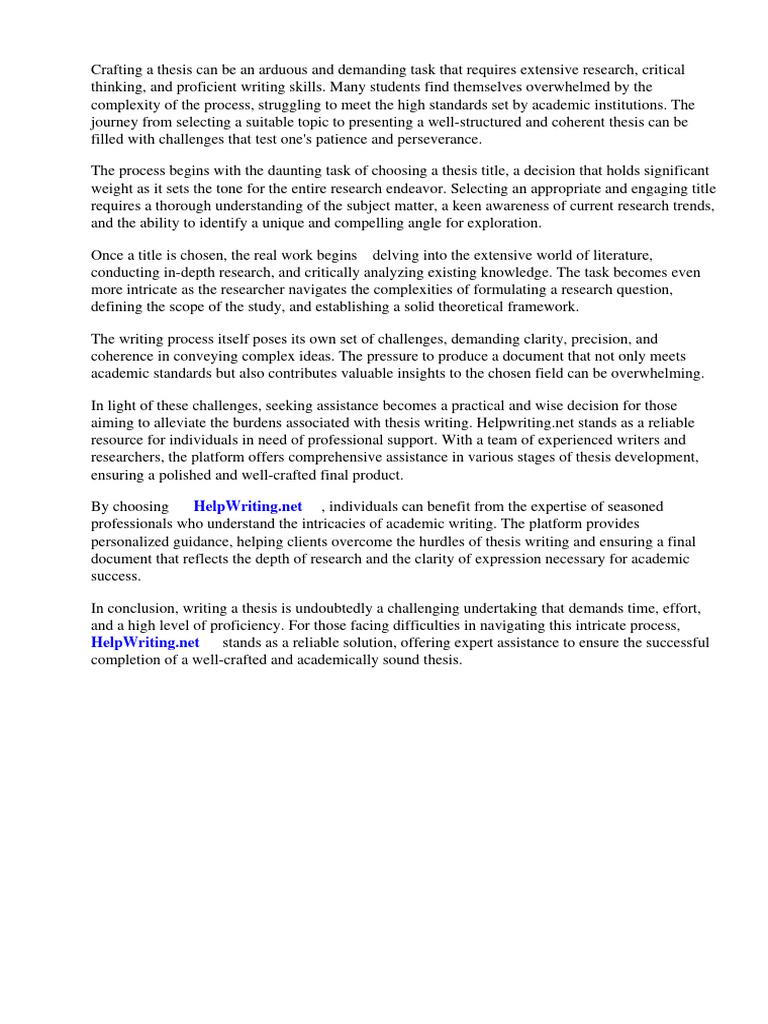 Crafting a thesis can be an arduous and demanding task that requires extensive research, critical thinking, and proficient writing skills. Many students find themselves overwhelmed by the complexity of the process, struggling to meet the high standards set by academic institutions. The journey from selecting a suitable topic to presenting a well-structured and coherent thesis can be filled with challenges that test one's patience and perseverance.

The process begins with the daunting task of choosing a thesis title, a decision that holds significant weight as it sets the tone for the entire research endeavor. Selecting an appropriate and engaging title requires a thorough understanding of the subject matter, a keen awareness of current research trends, and the ability to identify a unique and compelling angle for exploration.

Once a title is chosen, the real work begins delving into the extensive world of literature, conducting in-depth research, and critically analyzing existing knowledge. The task becomes even more intricate as the researcher navigates the complexities of formulating a research question, defining the scope of the study, and establishing a solid theoretical framework.

The writing process itself poses its own set of challenges, demanding clarity, precision, and coherence in conveying complex ideas. The pressure to produce a document that not only meets academic standards but also contributes valuable insights to the chosen field can be overwhelming.

In light of these challenges, seeking assistance becomes a practical and wise decision for those aiming to alleviate the burdens associated with thesis writing. Helpwriting.net stands as a reliable resource for individuals in need of professional support. With a team of experienced writers and researchers, the platform offers comprehensive assistance in various stages of thesis development, ensuring a polished and well-crafted final product.

By choosing HelpWriting.net , individuals can benefit from the expertise of seasoned professionals who understand the intricacies of academic writing. The platform provides personalized guidance, helping clients overcome the hurdles of thesis writing and ensuring a final document that reflects the depth of research and the clarity of expression necessary for academic success.

In conclusion, writing a thesis is undoubtedly a challenging undertaking that demands time, effort, and a high level of proficiency. For those facing difficulties in navigating this intricate process, HelpWriting.net stands as a reliable solution, offering expert assistance to ensure the successful completion of a well-crafted and academically sound thesis.